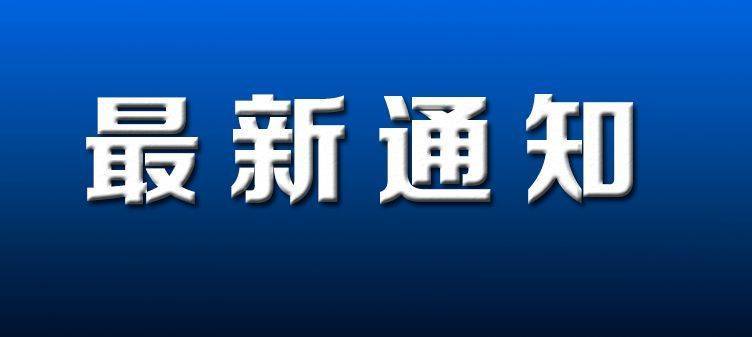 最新通知